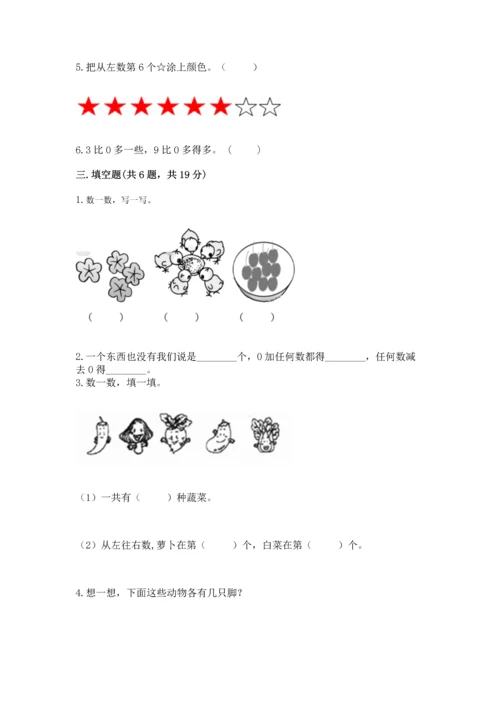 5. 把从左数第 6 个☆涂上颜色。（　　）

★★★★★★☆☆

6. 3 比 0 多一些，9 比 0 多得多。（　　）

三. 填空题(共 6 题，共 19 分)

1. 数一数，写一写。

（　　）　（　　）　（　　）

2. 一个东西也没有我们说是________个，0 加任何数都得________，任何数减去 0 得________。

3. 数一数，填一填。

（1）一共有（　　）种蔬菜。

（2）从左往右数, 萝卜在第（　　）个，白菜在第（　　）个。

4. 想一想，下面这些动物各有几只脚？